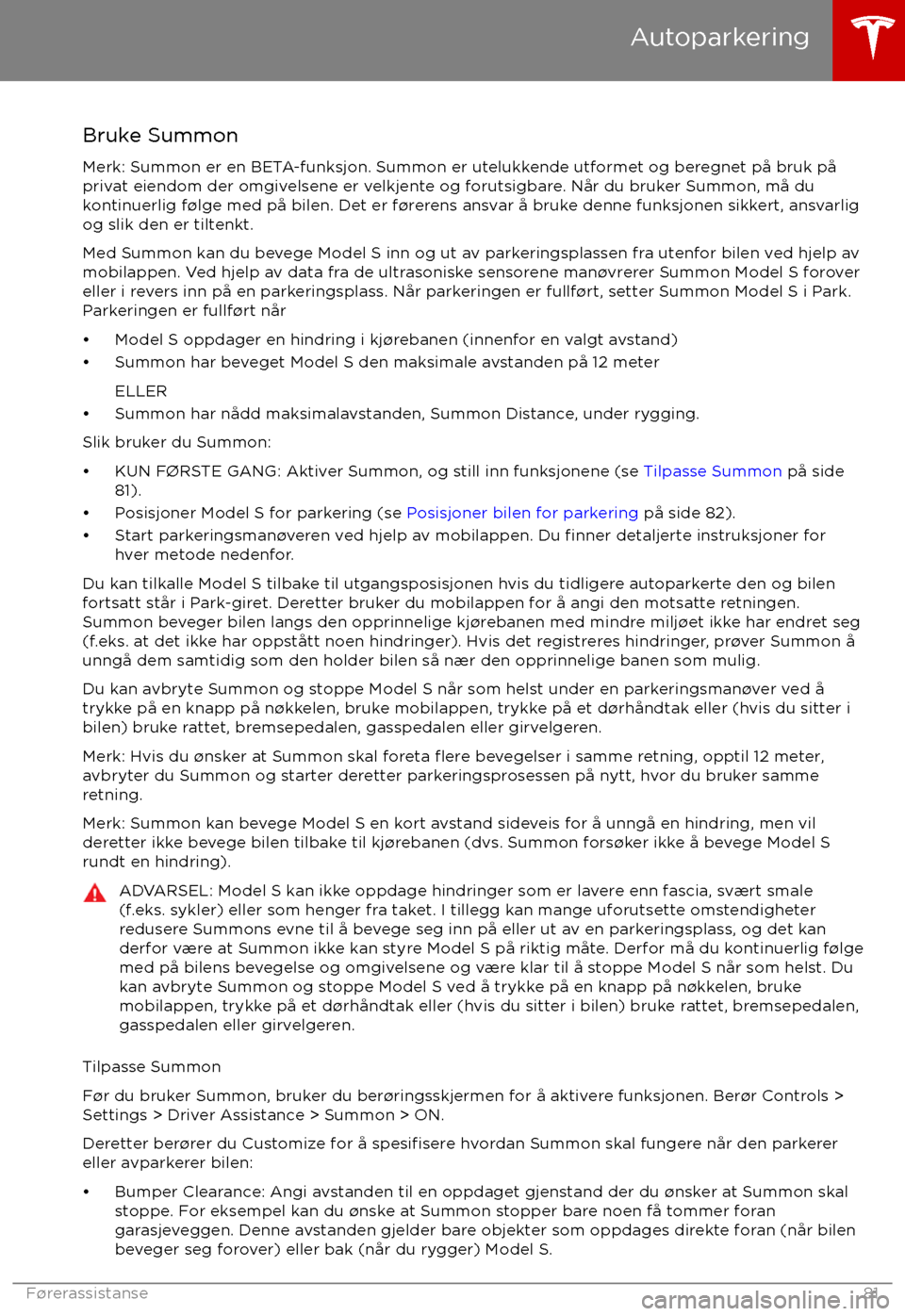 Autoparkering

Bruke Summon

Merk: Summon er en BETA-funksjon. Summon er utelukkende utformet og beregnet på bruk på privat eiendom der omgivelsene er velkjente og forutsigbare. Når du bruker Summon, må du kontinuerlig følge med på bilen. Det er førerens ansvar å bruke denne funksjonen sikkert, ansvarlig og slik den er tiltenkt.

Med Summon kan du bevege Model S inn og ut av parkeringsplassen fra utenfor bilen ved hjelp av mobilappen. Ved hjelp av data fra de ultrasoniske sensorene manøvrerer Summon Model S forover eller i revers inn på en parkeringsplass. Når parkeringen er fullført, setter Summon Model S i Park. Parkeringen er fullført når

• Model S oppdager en hindring i kjørebanen (innenfor en valgt avstand)
• Summon har beveget Model S den maksimale avstanden på 12 meter

ELLER
• Summon har nådd maksimalavstanden, Summon Distance, under rygging.

Slik bruker du Summon:

• KUN FØRSTE GANG: Aktiver Summon, og still inn funksjonene (se Tilpasse Summon på side 81).
• Posisjoner Model S for parkering (se Posisjoner bilen for parkering på side 82).
• Start parkeringsmanøveren ved hjelp av mobilappen. Du finner detaljerte instruksjoner for hver metode nedenfor.

Du kan tilkalle Model S tilbake til utgangsposisjonen hvis du tidligere autoparkerte den og bilen fortsatt står i Park-giret. Deretter bruker du mobilappen for å angi den motsatte retningen. Summon beveger bilen langs den opprinnelige kjørebanen med mindre miljøet ikke har endret seg (f.eks. at det ikke har oppstått noen hindringer). Hvis det registreres hindringer, prøver Summon å unngå dem samtidig som den holder bilen så nær den opprinnelige banen som mulig.

Du kan avbryte Summon og stoppe Model S når som helst under en parkeringsmanøver ved å trykke på en knapp på nøkkelen, bruke mobilappen, trykke på et dørhåndtak eller (hvis du sitter i bilen) bruke rattet, bremsepedalen, gasspedalen eller girvelgeren.

Merk: Hvis du ønsker at Summon skal foreta flere bevegelser i samme retning, opptil 12 meter, avbryter du Summon og starter deretter parkeringsprosessen på nytt, hvor du bruker samme retning.

Merk: Summon kan bevege Model S en kort avstand sideveis for å unngå en hindring, men vil deretter ikke bevege bilen tilbake til kjørebanen (dvs. Summon forsøker ikke å bevege Model S rundt en hindring).

ADVARSEL: Model S kan ikke oppdage hindringer som er lavere enn fascia, svært smale (f.eks. sykler) eller som henger fra taket. I tillegg kan mange uforutsette omstendigheter redusere Summons evne til å bevege seg inn på eller ut av en parkeringsplass, og det kan derfor være at Summon ikke kan styre Model S på riktig måte. Derfor må du kontinuerlig følge med på bilens bevegelse og omgivelsene og være klar til å stoppe Model S når som helst. Du kan avbryte Summon og stoppe Model S ved å trykke på en knapp på nøkkelen, bruke mobilappen, trykke på et dørhåndtak eller (hvis du sitter i bilen) bruke rattet, bremsepedalen, gasspedalen eller girvelgeren.

Tilpasse Summon

Før du bruker Summon, bruker du berøringsskjermen for å aktivere funksjonen. Berør Controls > Settings > Driver Assistance > Summon > ON.

Deretter berører du Customize for å spesifisere hvordan Summon skal fungere når den parkerer eller avparkerer bilen:

• Bumper Clearance: Angi avstanden til en oppdaget gjenstand der du ønsker at Summon skal stoppe. For eksempel kan du ønske at Summon stopper bare noen få tommer foran garasjeveggen. Denne avstanden gjelder bare objekter som oppdages direkte foran (når bilen beveger seg forover) eller bak (når du rygger) Model S.

Førerassistanse 81

carmanualsonline.info